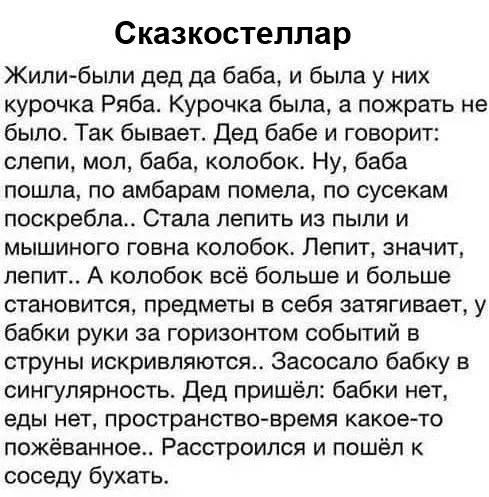 Сказкостеллар

Жили-были дед да баба, и была у них курочка Ряба. Курочка была, а пожрать не было. Так бывает. Дед бабе и говорит: слепи, мол, баба, колобок. Ну, баба пошла, по амбарам помела, по сусекам поскребла.. Стала лепить из пыли и мышиного говна колобок. Лепит, значит, лепит.. А колобок всё больше и больше становится, предметы в себя затягивает, у бабки руки за горизонтом событий в струны искривляются.. Засосало бабку в сингулярность. Дед пришёл: бабки нет, еды нет, пространство-время какое-то пожёванное.. Расстроился и пошёл к соседу бухать.